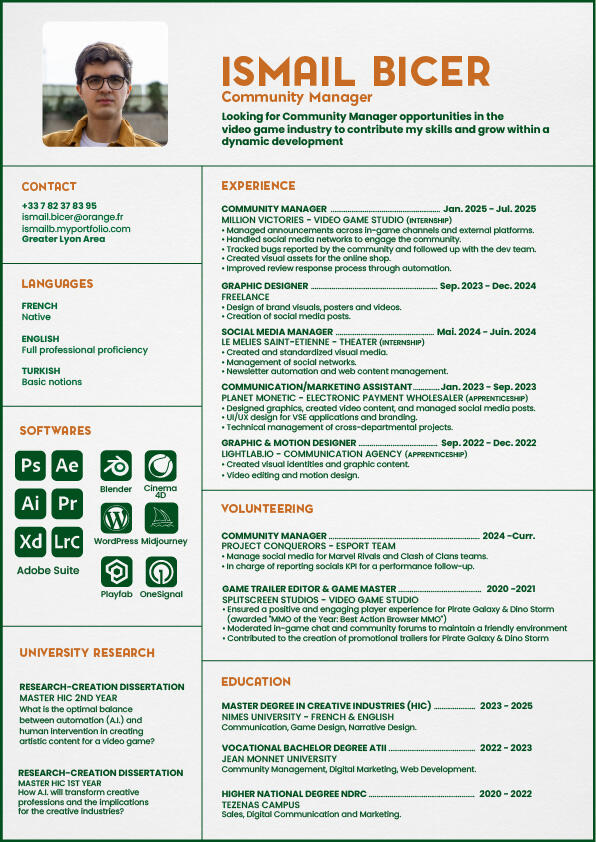 ISMAIL BICER
Community Manager
Looking for Community Manager opportunities in the video game industry to contribute my skills and grow within a dynamic development

CONTACT
+33 7 82 37 83 95
ismail.bicer@orange.fr
ismailb.myportfolio.com
Greater Lyon Area

LANGUAGES
FRENCH
Native
ENGLISH
Full professional proficiency
TURKISH
Basic notions

SOFTWARES
Ps Ae Ai Pr Xd LrC
Adobe Suite
Blender
Cinema 4D
WordPress
Midjourney
Playfab
OneSignal

UNIVERSITY RESEARCH
RESEARCH-CREATION DISSERTATION
MASTER HIC 2ND YEAR
What is the optimal balance between automation (A.I.) and human intervention in creating artistic content for a video game?

RESEARCH-CREATION DISSERTATION
MASTER HIC 1ST YEAR
How A.I. will transform creative professions and the implications for the creative industries?

EXPERIENCE
COMMUNITY MANAGER ........ Jan. 2025 - Jul. 2025
MILLION VICTORIES - VIDEO GAME STUDIO (INTERNSHIP)
• Managed announcements across in-game channels and external platforms.
• Handled social media networks to engage the community.
• Tracked bugs reported by the community and followed up with the dev team.
• Created visual assets for the online shop.
• Improved review response process through automation.

GRAPHIC DESIGNER ........ Sep. 2023 - Dec. 2024
FREELANCE
• Design of brand visuals, posters and videos.
• Creation of social media posts.

SOCIAL MEDIA MANAGER ........ Mai. 2024 - Juin. 2024
LE MELIES SAINT-ETIENNE - THEATER (INTERNSHIP)
• Created and standardized visual media.
• Management of social networks.
• Newsletter automation and web content management.

COMMUNICATION/MARKETING ASSISTANT........Jan. 2023 - Sep. 2023
PLANET MONETIC - ELECTRONIC PAYMENT WHOLESALER (APPRENTICESHIP)
• Designed graphics, created video content, and managed social media posts.
• UI/UX design for VSE applications and branding.
• Technical management of cross-departmental projects.

GRAPHIC & MOTION DESIGNER ........ Sep. 2022 - Dec. 2022
LIGHTLAB.IO - COMMUNICATION AGENCY (APPRENTICESHIP)
• Created visual identities and graphic content.
• Video editing and motion design.

VOLUNTEERING
COMMUNITY MANAGER ........ 2024 -Curr.
PROJECT CONQUERORS - ESPORT TEAM
• Manage social media for Marvel Rivals and Clash of Clans teams.
• In charge of reporting socials KPI for a performance follow-up.

GAME TRAILER EDITOR & GAME MASTER ........ 2020 -2021
SPLITSCREEN STUDIOS - VIDEO GAME STUDIO
• Ensured a positive and engaging player experience for Pirate Galaxy & Dino Storm (awarded "MMO of the Year: Best Action Browser MMO")
• Moderated in-game chat and community forums to maintain a friendly environment
• Contributed to the creation of promotional trailers for Pirate Galaxy & Dino Storm

EDUCATION
MASTER DEGREE IN CREATIVE INDUSTRIES (HIC) ........ 2023 - 2025
NIMES UNIVERSITY - FRENCH & ENGLISH
Communication, Game Design, Narrative Design.

VOCATIONAL BACHELOR DEGREE ATII ........ 2022 - 2023
JEAN MONNET UNIVERSITY
Community Management, Digital Marketing, Web Development.

HIGHER NATIONAL DEGREE NDRC ........ 2020 - 2022
TEZENAS CAMPUS
Sales, Digital Communication and Marketing.